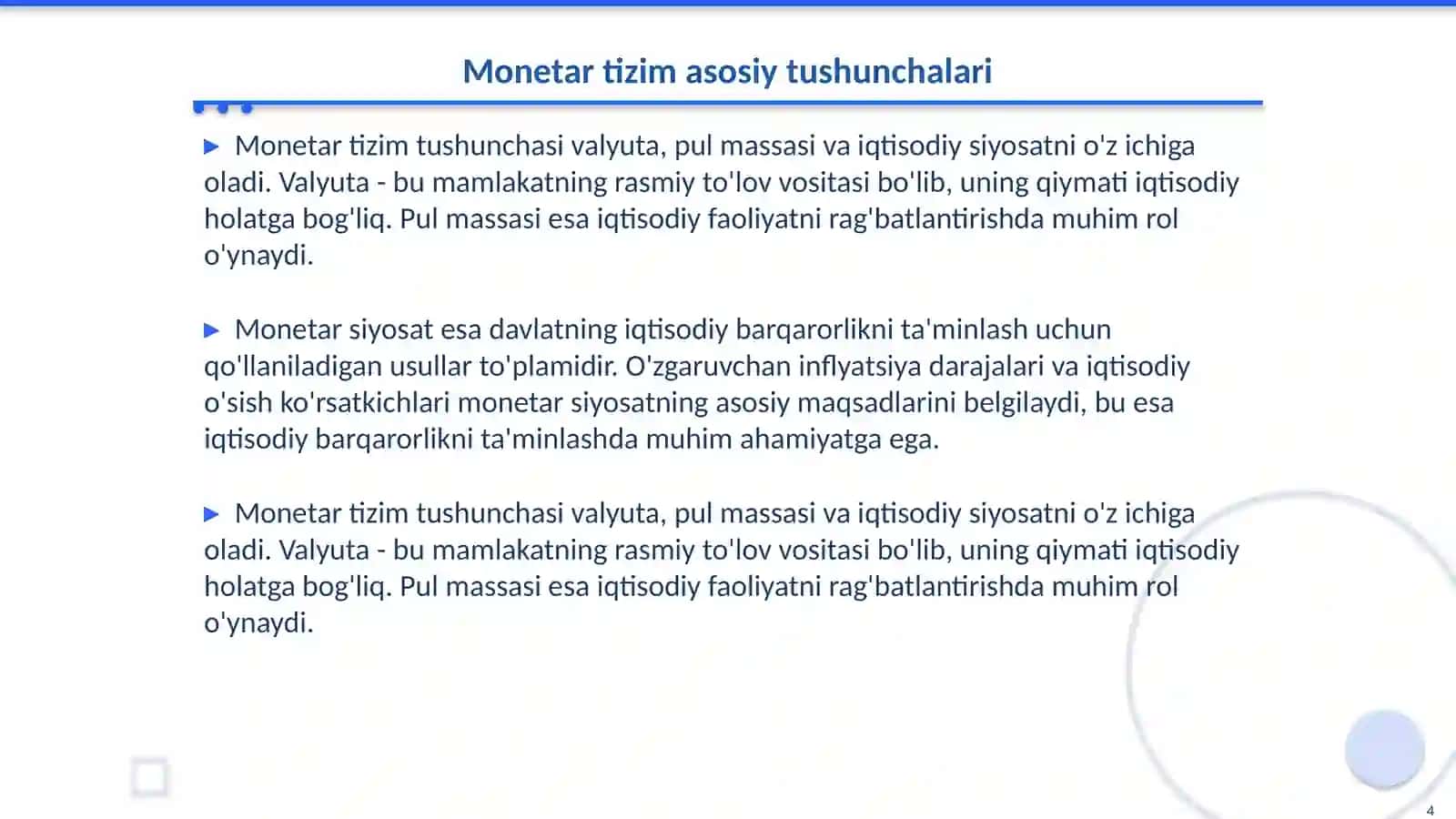 Monetar tizim asosiy tushunchalari

▶ Monetar tizim tushunchasi valyuta, pul massasi va iqtisodiy siyosatni o'z ichiga oladi. Valyuta - bu mamlakatning rasmiy to'lov vositasi bo'lib, uning qiymati iqtisodiy holatga bog'liq. Pul massasi esa iqtisodiy faoliyatni rag'batlantirishda muhim rol o'ynaydi.

▶ Monetar siyosat esa davlatning iqtisodiy barqarorlikni ta'minlash uchun qo'llaniladigan usullar to'plamidir. O'zgaruvchan inflyatsiya darajalari va iqtisodiy o'sish ko'rsatkichlari monetar siyosatning asosiy maqsadlarini belgilaydi, bu esa iqtisodiy barqarorlikni ta'minlashda muhim ahamiyatga ega.

▶ Monetar tizim tushunchasi valyuta, pul massasi va iqtisodiy siyosatni o'z ichiga oladi. Valyuta - bu mamlakatning rasmiy to'lov vositasi bo'lib, uning qiymati iqtisodiy holatga bog'liq. Pul massasi esa iqtisodiy faoliyatni rag'batlantirishda muhim rol o'ynaydi.

4